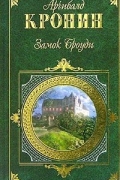 Арчибалд
КРОНИН
Замок Броуди